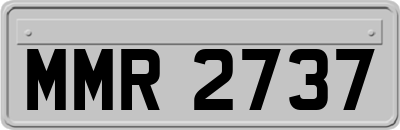 MMR 2737